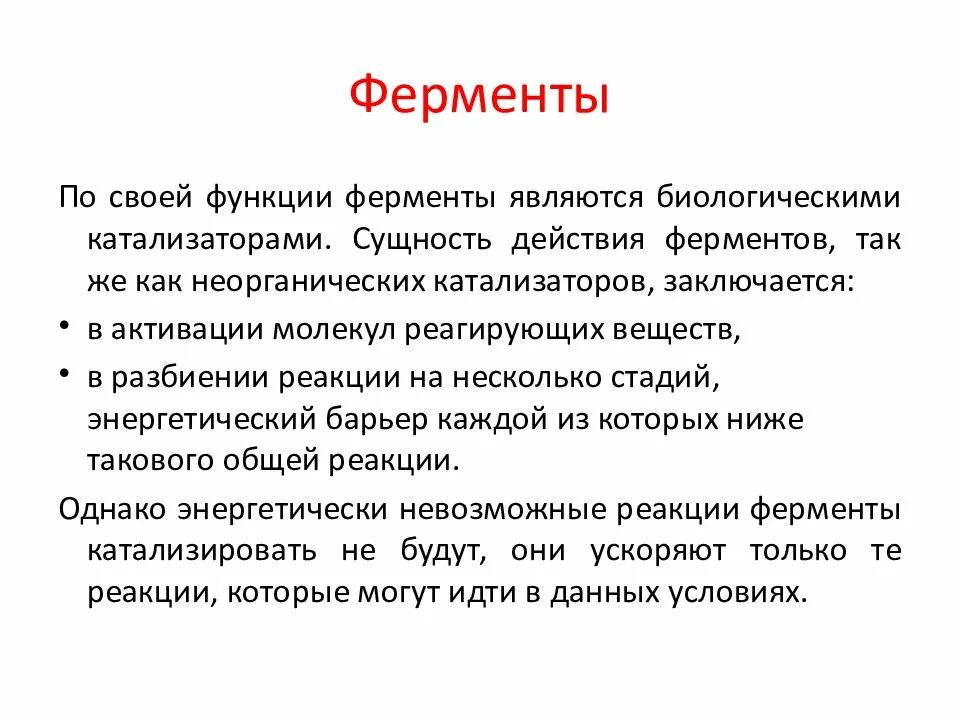 Ферменты

По своей функции ферменты являются биологическими катализаторами. Сущность действия ферментов, так же как неорганических катализаторов, заключается:

• в активации молекул реагирующих веществ,
• в разбиении реакции на несколько стадий, энергетический барьер каждой из которых ниже такового общей реакции.

Однако энергетически невозможные реакции ферменты катализировать не будут, они ускоряют только те реакции, которые могут идти в данных условиях.